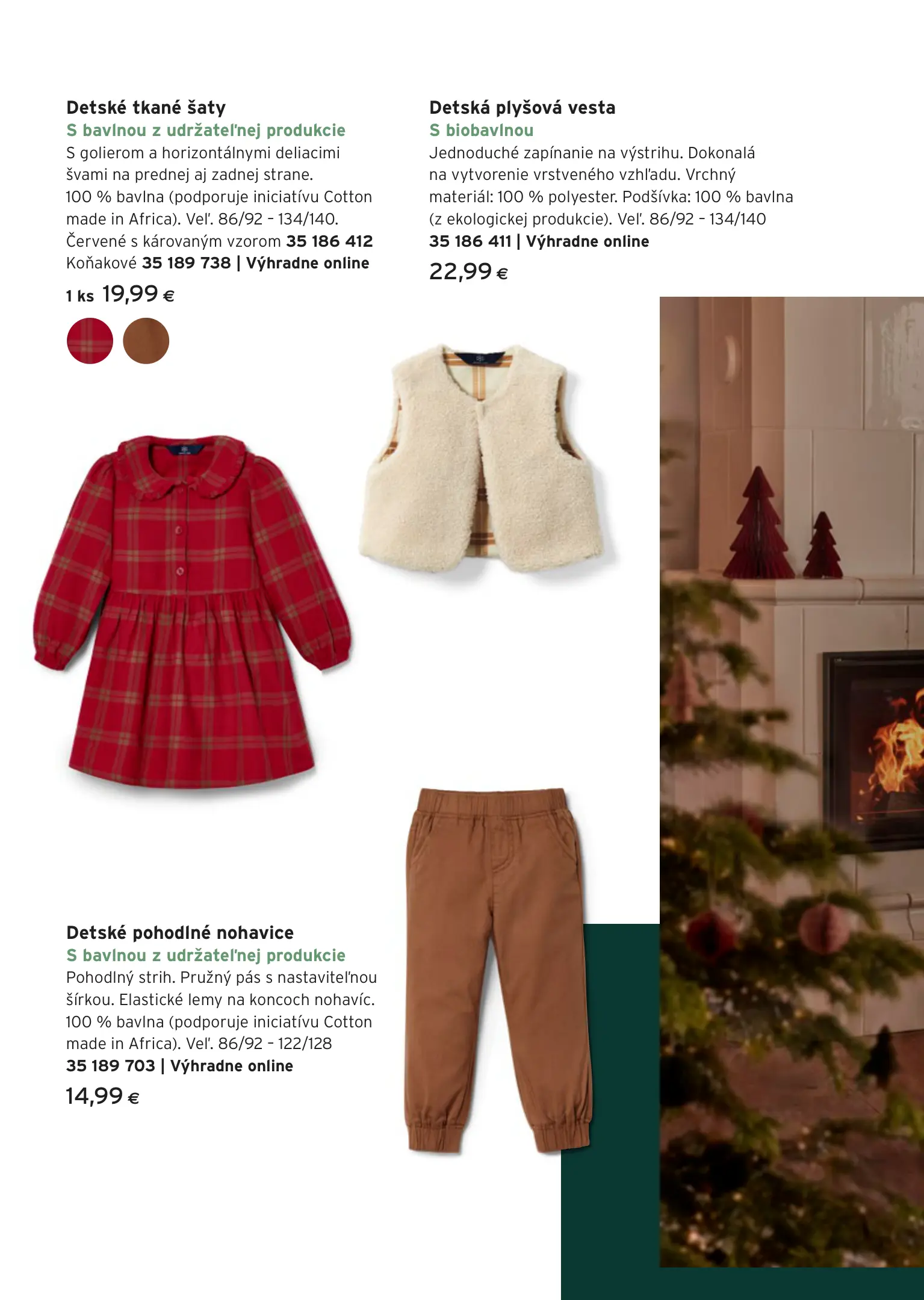 Detské tkané šaty
S bavlnou z udržateľnej produkcie
S golierom a horizontálnymi deliacimi švami na prednej aj zadnej strane. 100 % bavlna (podporuje iniciatívu Cotton made in Africa). Veľ. 86/92 - 134/140. Červené s károvaným vzorom 35 186 412 Koňakové 35 189 738 | Výhradne online

1 ks 19,99 €

Detská plyšová vesta
S biobavlnou
Jednoduché zapínanie na výstrihu. Dokonalá na vytvorenie vrstveného vzhľadu. Vrchný materiál: 100 % polyester. Podšívka: 100 % bavlna (z ekologickej produkcie). Veľ. 86/92 - 134/140
35 186 411 | Výhradne online

22,99 €

Detské pohodlné nohavice
S bavlnou z udržateľnej produkcie
Pohodlný strih. Pružný pás s nastaviteľnou šírkou. Elastické lemy na koncoch nohavíc. 100 % bavlna (podporuje iniciatívu Cotton made in Africa). Veľ. 86/92 - 122/128
35 189 703 | Výhradne online

14,99 €